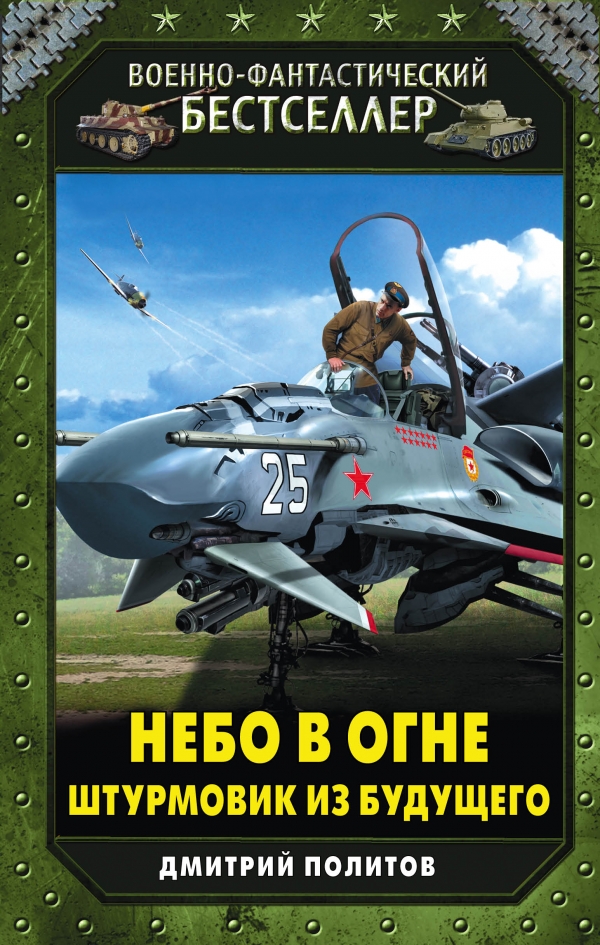 ВОЕННО-ФАНТАСТИЧЕСКИЙ
БЕСТСЕЛЛЕР

25

НЕБО В ОГНЕ
ШТУРМОВИК ИЗ БУДУЩЕГО

ДМИТРИЙ ПОЛИТОВ